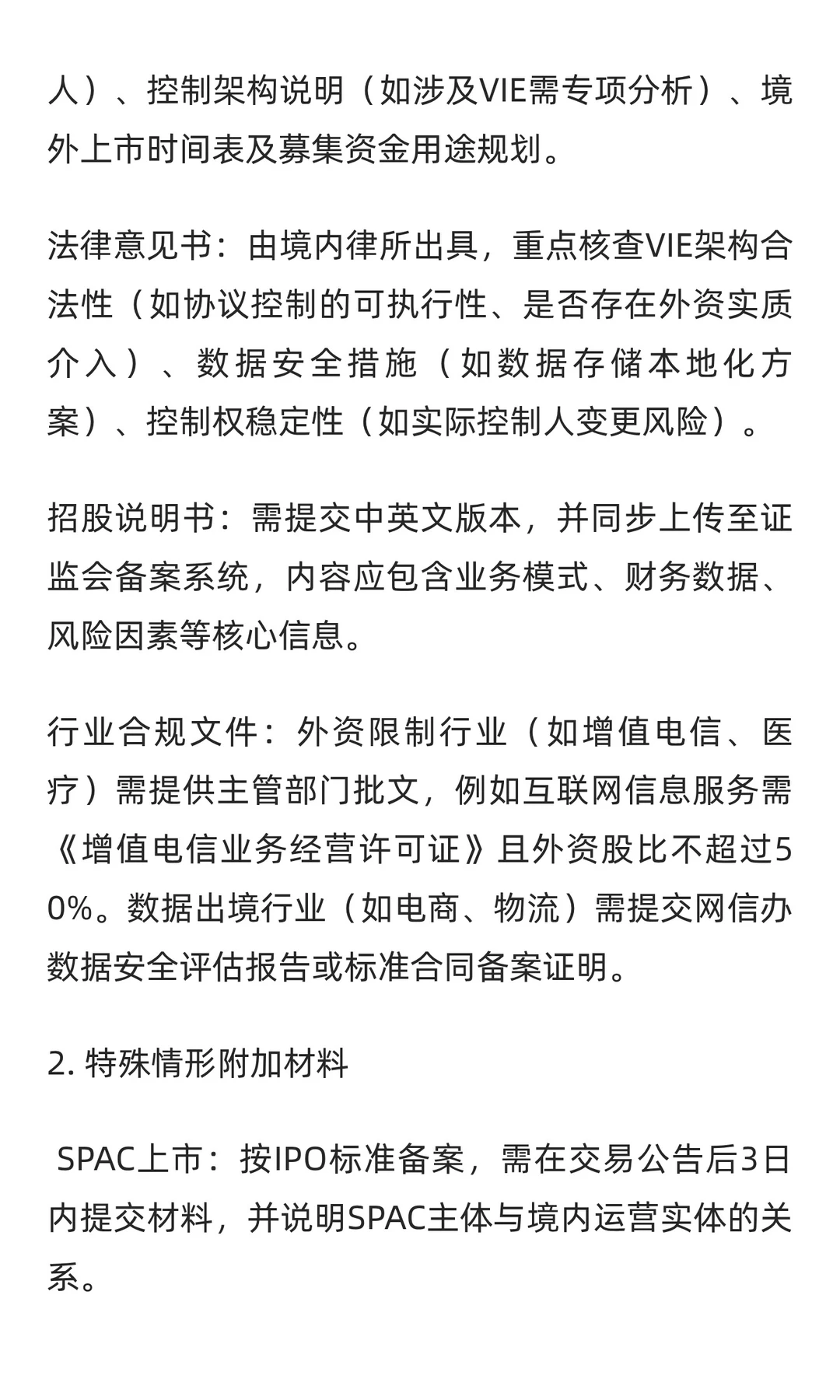 人）、控制架构说明（如涉及VIE需专项分析）、境外上市时间表及募集资金用途规划。

法律意见书：由境内律所出具，重点核查VIE架构合法性（如协议控制的可执行性、是否存在外资实质介入）、数据安全措施（如数据存储本地化方案）、控制权稳定性（如实际控制人变更风险）。

招股说明书：需提交中英文版本，并同步上传至证监会备案系统，内容应包含业务模式、财务数据、风险因素等核心信息。

行业合规文件：外资限制行业（如增值电信、医疗）需提供主管部门批文，例如互联网信息服务需《增值电信业务经营许可证》且外资股比不超过50%。数据出境行业（如电商、物流）需提交网信办数据安全评估报告或标准合同备案证明。

2. 特殊情形附加材料

SPAC上市：按IPO标准备案，需在交易公告后3日内提交材料，并说明SPAC主体与境内运营实体的关系。